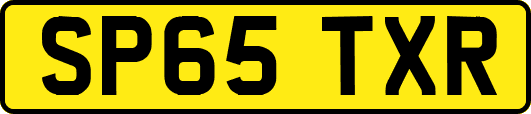 SP65 TXR